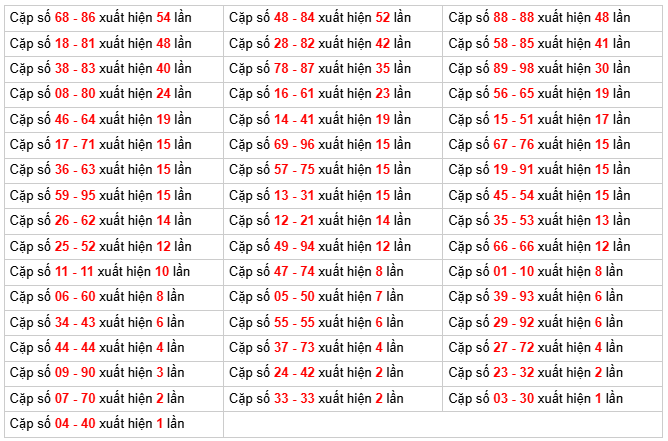 | Cặp số 68 - 86 xuất hiện 54 lần | Cặp số 48 - 84 xuất hiện 52 lần | Cặp số 88 - 88 xuất hiện 48 lần |
|---|---|---|
| Cặp số 18 - 81 xuất hiện 48 lần | Cặp số 28 - 82 xuất hiện 42 lần | Cặp số 58 - 85 xuất hiện 41 lần |
| Cặp số 38 - 83 xuất hiện 40 lần | Cặp số 78 - 87 xuất hiện 35 lần | Cặp số 89 - 98 xuất hiện 30 lần |
| Cặp số 08 - 80 xuất hiện 24 lần | Cặp số 16 - 61 xuất hiện 23 lần | Cặp số 56 - 65 xuất hiện 19 lần |
| Cặp số 46 - 64 xuất hiện 19 lần | Cặp số 14 - 41 xuất hiện 19 lần | Cặp số 15 - 51 xuất hiện 17 lần |
| Cặp số 17 - 71 xuất hiện 15 lần | Cặp số 69 - 96 xuất hiện 15 lần | Cặp số 67 - 76 xuất hiện 15 lần |
| Cặp số 36 - 63 xuất hiện 15 lần | Cặp số 57 - 75 xuất hiện 15 lần | Cặp số 19 - 91 xuất hiện 15 lần |
| Cặp số 59 - 95 xuất hiện 15 lần | Cặp số 13 - 31 xuất hiện 15 lần | Cặp số 45 - 54 xuất hiện 15 lần |
| Cặp số 26 - 62 xuất hiện 14 lần | Cặp số 12 - 21 xuất hiện 14 lần | Cặp số 35 - 53 xuất hiện 13 lần |
| Cặp số 25 - 52 xuất hiện 12 lần | Cặp số 49 - 94 xuất hiện 12 lần | Cặp số 66 - 66 xuất hiện 12 lần |
| Cặp số 11 - 11 xuất hiện 10 lần | Cặp số 47 - 74 xuất hiện 8 lần | Cặp số 01 - 10 xuất hiện 8 lần |
| Cặp số 06 - 60 xuất hiện 8 lần | Cặp số 05 - 50 xuất hiện 7 lần | Cặp số 39 - 93 xuất hiện 6 lần |
| Cặp số 34 - 43 xuất hiện 6 lần | Cặp số 55 - 55 xuất hiện 6 lần | Cặp số 29 - 92 xuất hiện 6 lần |
| Cặp số 44 - 44 xuất hiện 4 lần | Cặp số 37 - 73 xuất hiện 4 lần | Cặp số 27 - 72 xuất hiện 4 lần |
| Cặp số 09 - 90 xuất hiện 3 lần | Cặp số 24 - 42 xuất hiện 2 lần | Cặp số 23 - 32 xuất hiện 2 lần |
| Cặp số 07 - 70 xuất hiện 2 lần | Cặp số 33 - 33 xuất hiện 2 lần | Cặp số 03 - 30 xuất hiện 1 lần |
| Cặp số 04 - 40 xuất hiện 1 lần | | |